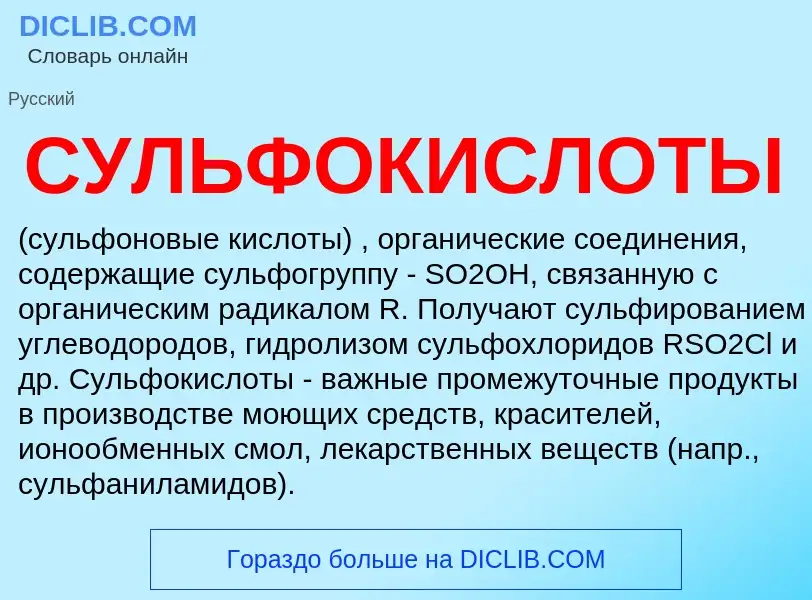 DICLIB.COM
Словарь онлайн

Русский

СУЛЬФОКИСЛОТЫ

(сульфоновые кислоты) , органические соединения, содержащие сульфогруппу - SO2OH, связанную с органическим радикалом R. Получают сульфированием углеводородов, гидролизом сульфохлоридов RSO2Cl и др. Сульфокислоты - важные промежуточные продукты в производстве моющих средств, красителей, ионообменных смол, лекарственных веществ (напр., сульфаниламидов).

Гораздо больше на DICLIB.COM